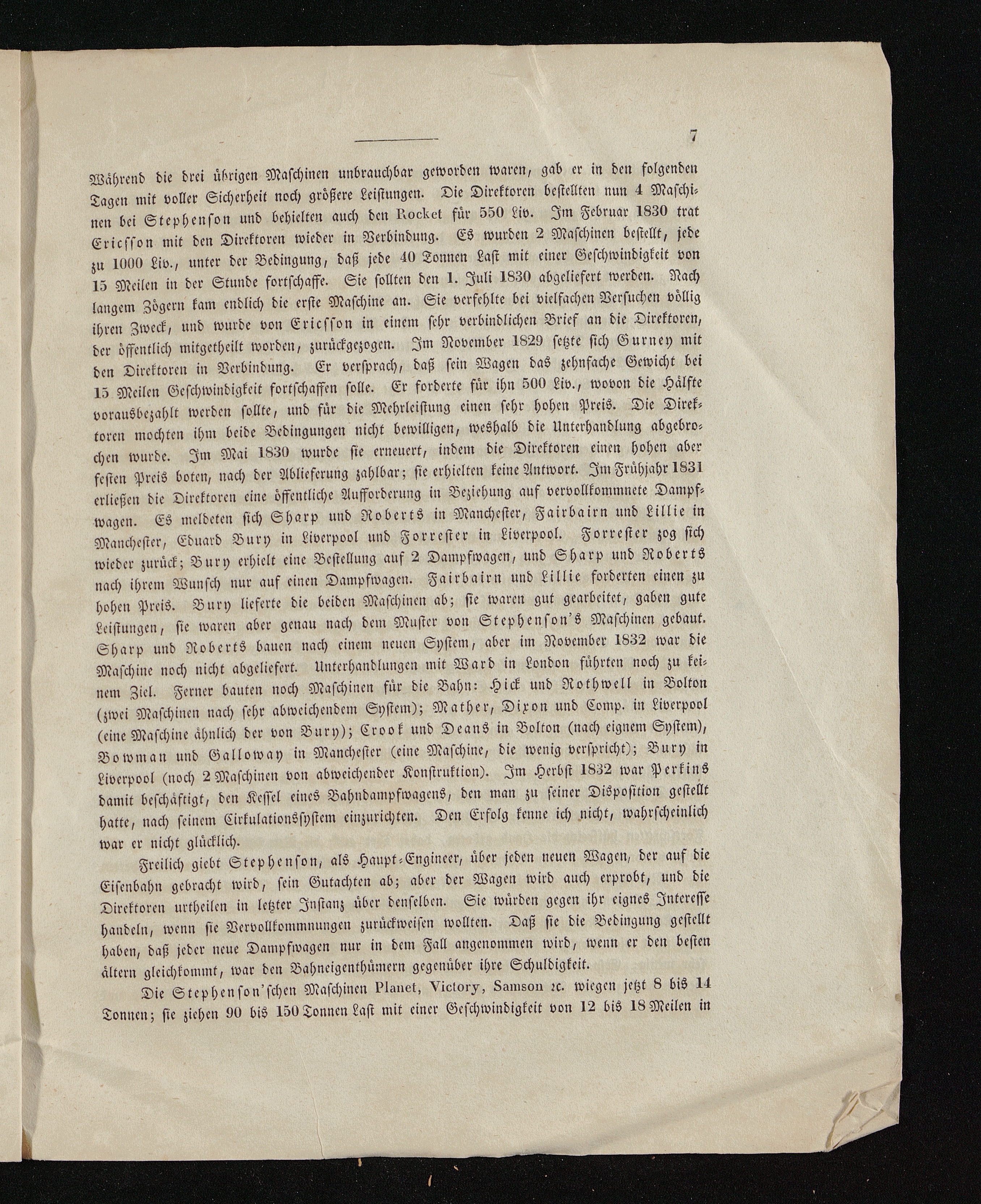 7

Während die drei übrigen Maschinen unbrauchbar geworden waren, gab er in den folgenden Tagen mit voller Sicherheit noch größere Leistungen. Die Direktoren bestellten nun 4 Maschinen bei Stephenson und behielten auch den Rocket für 550 Liv. Im Februar 1830 trat Ericsson mit den Direktoren wieder in Verbindung. Es wurden 2 Maschinen bestellt, jede zu 1000 Liv., unter der Bedingung, daß jede 40 Tonnen Last mit einer Geschwindigkeit von 15 Meilen in der Stunde fortschaffe. Sie sollten den 1. Juli 1830 abgeliefert werden. Nach langem Zögern kam endlich die erste Maschine an. Sie verfehlte bei vielfachen Versuchen völlig ihren Zweck, und wurde von Ericsson in einem sehr verbindlichen Brief an die Direktoren, der öffentlich mitgetheilt worden, zurückgezogen. Im November 1829 setzte sich Gurney mit den Direktoren in Verbindung. Er versprach, daß sein Wagen das zehnfache Gewicht bei 15 Meilen Geschwindigkeit fortschaffen solle. Er forderte für ihn 500 Liv., wovon die Hälfte vorausbezahlt werden sollte, und für die Mehrleistung einen sehr hohen Preis. Die Direktoren mochten ihm beide Bedingungen nicht bewilligen, weshalb die Unterhandlung abgebrochen wurde. Im Mai 1830 wurde sie erneuert, indem die Direktoren einen hohen aber festen Preis boten, nach der Ablieferung zahlbar; sie erhielten keine Antwort. Im Frühjahr 1831 erließen die Direktoren eine öffentliche Aufforderung in Beziehung auf vervollkommnete Dampfwagen. Es meldeten sich Sharp und Roberts in Manchester, Fairbairn und Lillie in Manchester, Eduard Bury in Liverpool und Forrester in Liverpool. Forrester zog sich wieder zurück; Bury erhielt eine Bestellung auf 2 Dampfwagen, und Sharp und Roberts nach ihrem Wunsch nur auf einen Dampfwagen. Fairbairn und Lillie forderten einen zu hohen Preis. Bury lieferte die beiden Maschinen ab; sie waren gut gearbeitet, gaben gute Leistungen, sie waren aber genau nach dem Muster von Stephenson's Maschinen gebaut. Sharp und Roberts bauen nach einem neuen System, aber im November 1832 war die Maschine noch nicht abgeliefert. Unterhandlungen mit Ward in London führten noch zu keinem Ziel. Ferner bauten noch Maschinen für die Bahn: Hick und Rothwell in Bolton (zwei Maschinen nach sehr abweichendem System); Mather, Dixon und Comp. in Liverpool (eine Maschine ähnlich der von Bury); Crook und Deans in Bolton (nach eignem System), Bowman und Galloway in Manchester (eine Maschine, die wenig verspricht); Bury in Liverpool (noch 2 Maschinen von abweichender Konstruktion). Im Herbst 1832 war Perkins damit beschäftigt, den Kessel eines Bahndampfwagens, den man zu seiner Disposition gestellt hatte, nach seinem Cirkulationssystem einzurichten. Den Erfolg kenne ich nicht, wahrscheinlich war er nicht glücklich.

Freilich giebt Stephenson, als Haupt-Engineer, über jeden neuen Wagen, der auf die Eisenbahn gebracht wird, sein Gutachten ab; aber der Wagen wird auch erprobt, und die Direktoren urtheilen in letzter Instanz über denselben. Sie würden gegen ihr eignes Interesse handeln, wenn sie Vervollkommnungen zurückweisen wollten. Daß sie die Bedingung gestellt haben, daß jeder neue Dampfwagen nur in dem Fall angenommen wird, wenn er den besten ältern gleichkommt, war den Bahneigenthümern gegenüber ihre Schuldigkeit.

Die Stephenson'schen Maschinen Planet, Victory, Samson ꝛc. wiegen jetzt 8 bis 14 Tonnen; sie ziehen 90 bis 150 Tonnen Last mit einer Geschwindigkeit von 12 bis 18 Meilen in